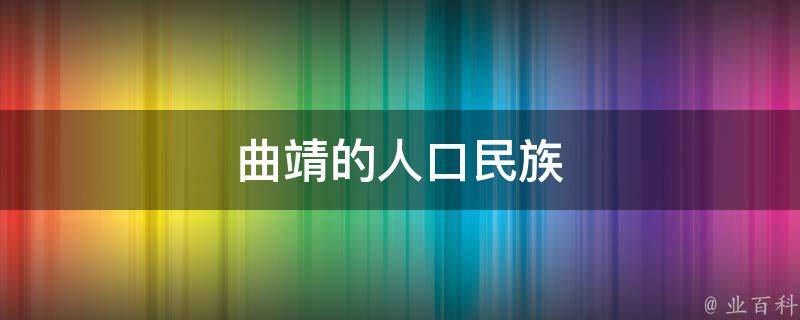 曲靖的人口民族

@ 业百科